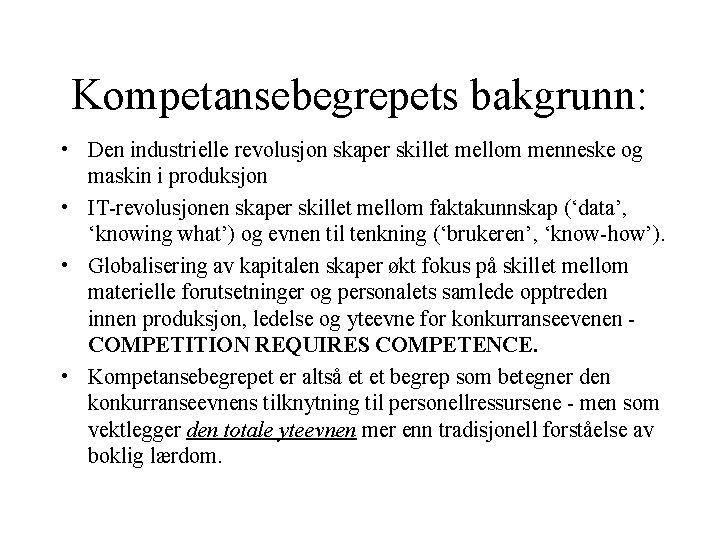 Kompetansebegrepets bakgrunn:

• Den industrielle revolusjon skaper skillet mellom menneske og maskin i produksjon

• IT-revolusjonen skaper skillet mellom faktakunnskap (‘data’, ‘knowing what’) og evnen til tenkning (‘brukeren’, ‘know-how’).

• Globalisering av kapitalen skaper økt fokus på skillet mellom materielle forutsetninger og personalets samlede opptreden innen produksjon, ledelse og yteevne for konkurranseevenen - COMPETITION REQUIRES COMPETENCE.

• Kompetansebegrepet er altså et et begrep som betegner den konkurranseevnens tilknytning til personellressursene - men som vektlegger den totale yteevnen mer enn tradisjonell forståelse av boklig lærdom.